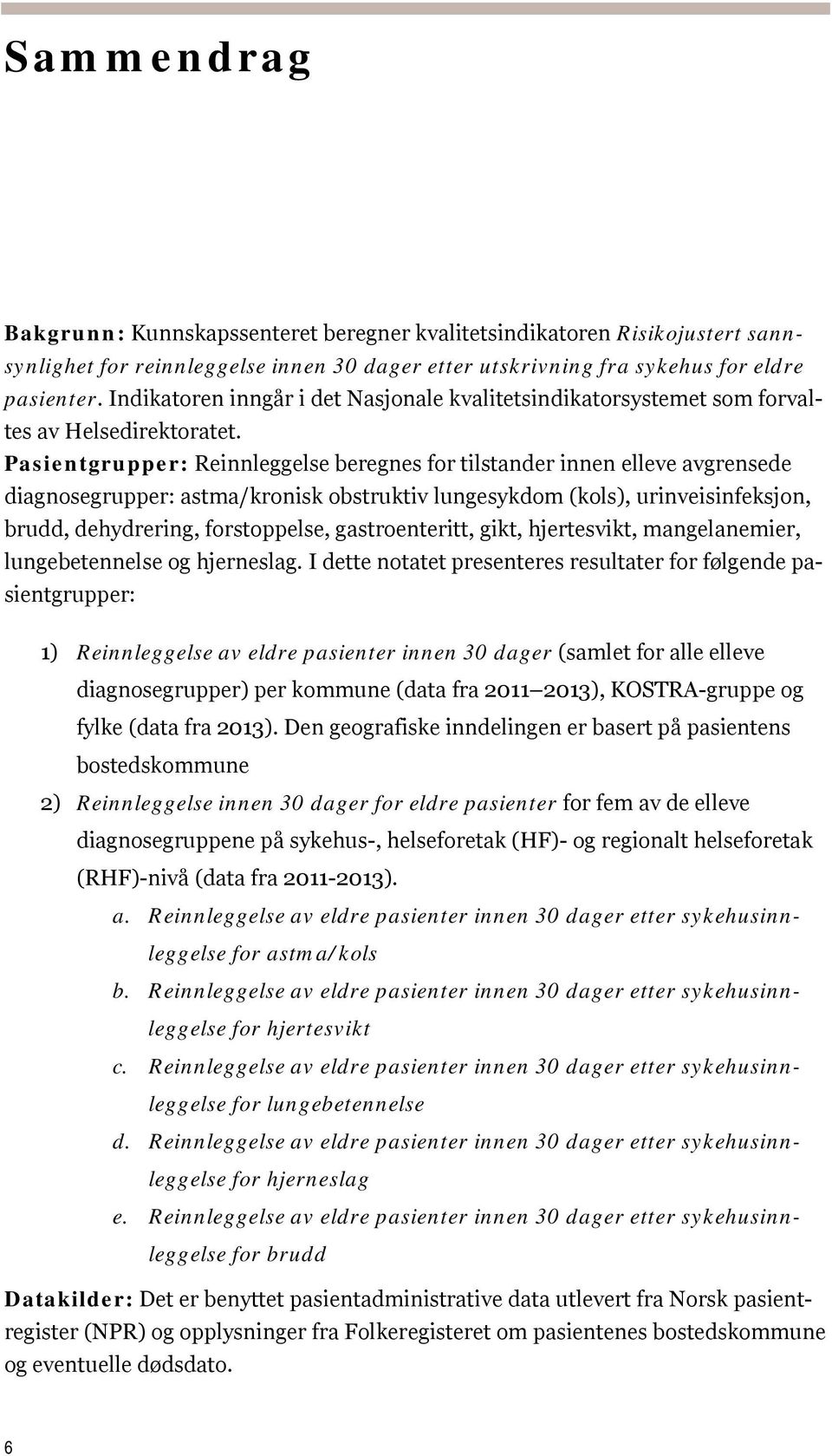 Sammendrag

Bakgrunn: Kunnskapssenteret beregner kvalitetsindikatoren Risikojustert sannsynlighet for reinnleggelse innen 30 dager etter utskrivning fra sykehus for eldre pasienter. Indikatoren inngår i det Nasjonale kvalitetsindikatorsystemet som forvaltes av Helsedirektoratet.
Pasientgrupper: Reinnleggelse beregnes for tilstander innen elleve avgrensede diagnosegrupper: astma/kronisk obstruktiv lungesykdom (kols), urinveisinfeksjon, brudd, dehydrering, forstoppelse, gastroenteritt, gikt, hjertesvikt, mangelanemier, lungebetennelse og hjerneslag. I dette notatet presenteres resultater for følgende pasientgrupper:

1) Reinnleggelse av eldre pasienter innen 30 dager (samlet for alle elleve diagnosegrupper) per kommune (data fra 2011–2013), KOSTRA-gruppe og fylke (data fra 2013). Den geografiske inndelingen er basert på pasientens bostedskommune
2) Reinnleggelse innen 30 dager for eldre pasienter for fem av de elleve diagnosegruppene på sykehus-, helseforetak (HF)- og regionalt helseforetak (RHF)-nivå (data fra 2011-2013).
a. Reinnleggelse av eldre pasienter innen 30 dager etter sykehusinnleggelse for astma/kols
b. Reinnleggelse av eldre pasienter innen 30 dager etter sykehusinnleggelse for hjertesvikt
c. Reinnleggelse av eldre pasienter innen 30 dager etter sykehusinnleggelse for lungebetennelse
d. Reinnleggelse av eldre pasienter innen 30 dager etter sykehusinnleggelse for hjerneslag
e. Reinnleggelse av eldre pasienter innen 30 dager etter sykehusinnleggelse for brudd

Datakilder: Det er benyttet pasientadministrative data utlevert fra Norsk pasientregister (NPR) og opplysninger fra Folkeregisteret om pasientenes bostedskommune og eventuelle dødsdato.

6